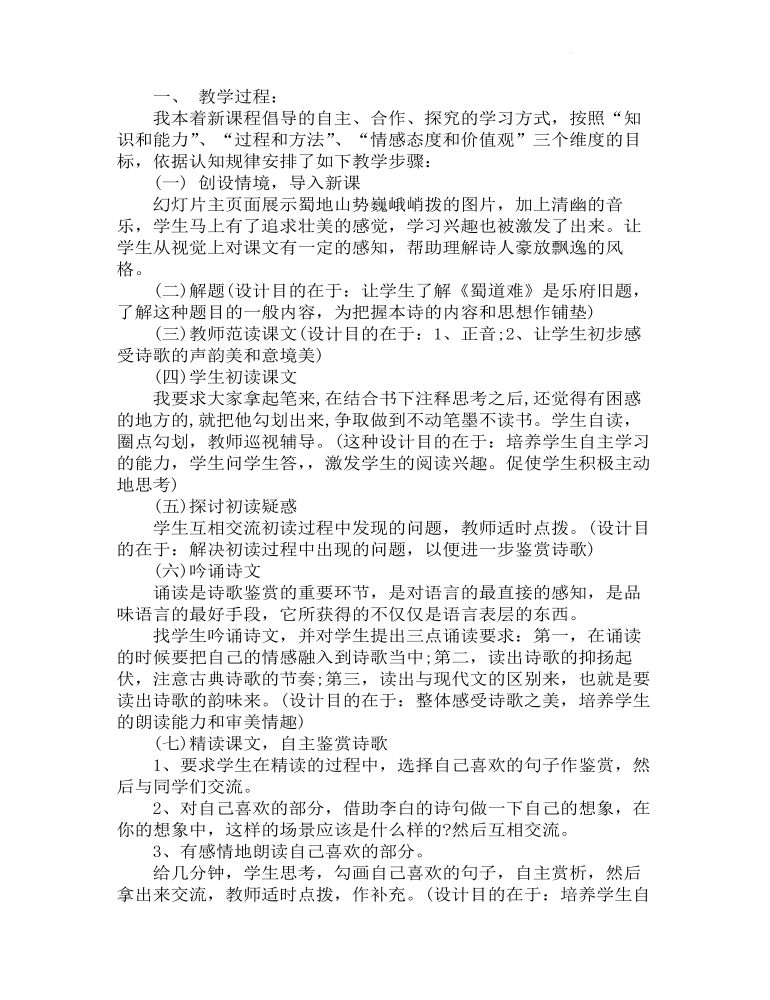 一、 教学过程：

我本着新课程倡导的自主、合作、探究的学习方式，按照“知识和能力”、“过程和方法”、“情感态度和价值观”三个维度的目标，依据认知规律安排了如下教学步骤：

(一) 创设情境，导入新课

幻灯片主页面展示蜀地山势巍峨峭拨的图片，加上清幽的音乐，学生马上有了追求壮美的感觉，学习兴趣也被激发了出来。让学生从视觉上对课文有一定的感知，帮助理解诗人豪放飘逸的风格。

(二)解题(设计目的在于：让学生了解《蜀道难》是乐府旧题，了解这种题目的一般内容，为把握本诗的内容和思想作铺垫)

(三)教师范读课文(设计目的在于：1、正音;2、让学生初步感受诗歌的声韵美和意境美)

(四)学生初读课文

我要求大家拿起笔来,在结合书下注释思考之后,还觉得有困惑的地方的,就把他勾划出来,争取做到不动笔墨不读书。学生自读，圈点勾划，教师巡视辅导。(这种设计目的在于：培养学生自主学习的能力，学生问学生答，，激发学生的阅读兴趣。促使学生积极主动地思考)

(五)探讨初读疑惑

学生互相交流初读过程中发现的问题，教师适时点拨。(设计目的在于：解决初读过程中出现的问题，以便进一步鉴赏诗歌)

(六)吟诵诗文

诵读是诗歌鉴赏的重要环节，是对语言的最直接的感知，是品味语言的最好手段，它所获得的不仅仅是语言表层的东西。

找学生吟诵诗文，并对学生提出三点诵读要求：第一，在诵读的时候要把自己的情感融入到诗歌当中;第二，读出诗歌的抑扬起伏，注意古典诗歌的节奏;第三，读出与现代文的区别来，也就是要读出诗歌的韵味来。(设计目的在于：整体感受诗歌之美，培养学生的朗读能力和审美情趣)

(七)精读课文，自主鉴赏诗歌

1、要求学生在精读的过程中，选择自己喜欢的句子作鉴赏，然后与同学们交流。

2、对自己喜欢的部分，借助李白的诗句做一下自己的想象，在你的想象中，这样的场景应该是什么样的?然后互相交流。

3、有感情地朗读自己喜欢的部分。

给几分钟，学生思考，勾画自己喜欢的句子，自主赏析，然后拿出来交流，教师适时点拨，作补充。(设计目的在于：培养学生自